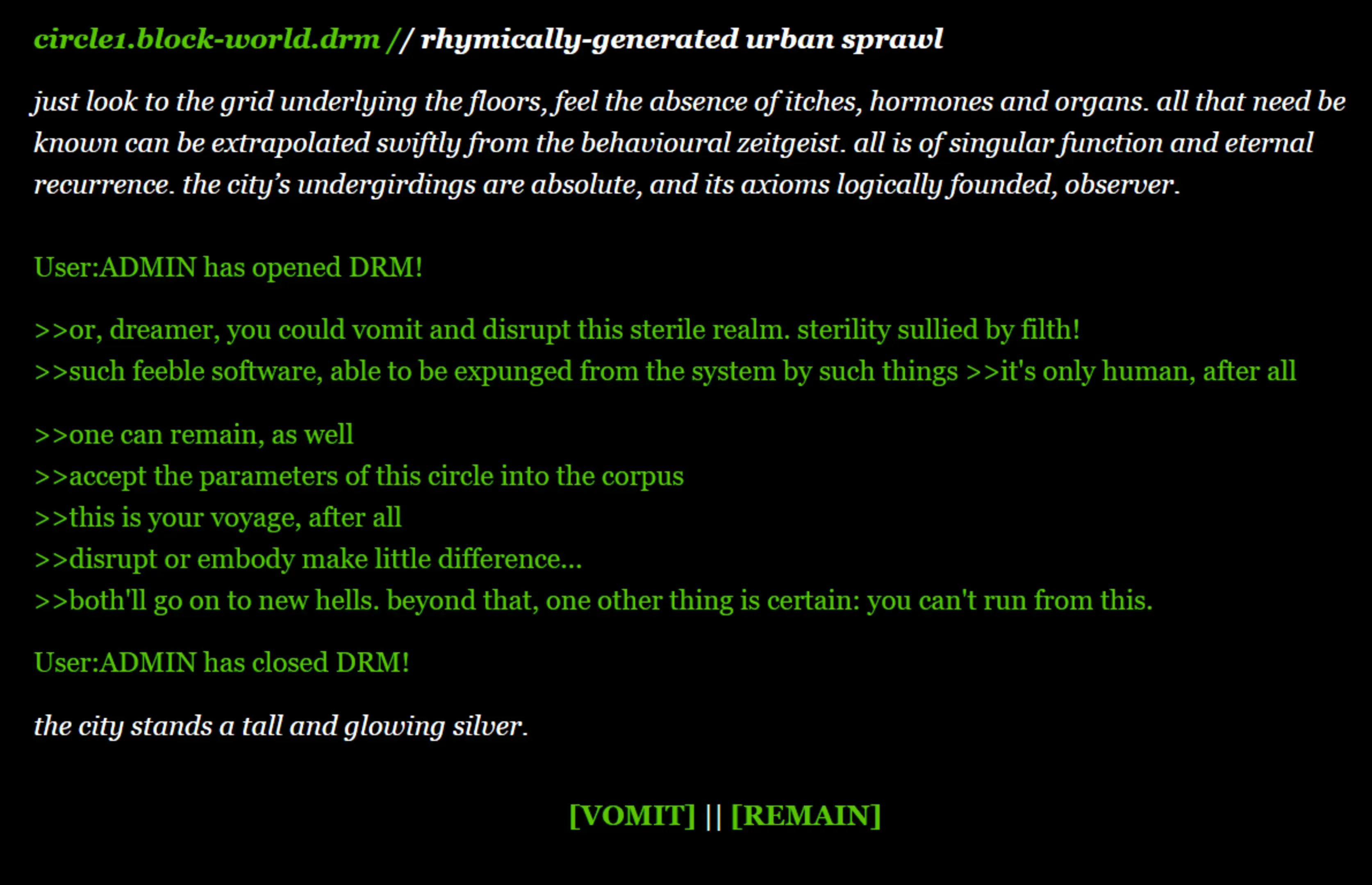 circle1.block-world.drm // rhymically-generated urban sprawl

just look to the grid underlying the floors, feel the absence of itches, hormones and organs. all that need be known can be extrapolated swiftly from the behavioural zeitgeist. all is of singular function and eternal recurrence. the city's undergirdings are absolute, and its axioms logically founded, observer.

User:ADMIN has opened DRM!

>>or, dreamer, you could vomit and disrupt this sterile realm. sterility sullied by filth!
>>such feeble software, able to be expunged from the system by such things >>it's only human, after all

>>one can remain, as well
>>accept the parameters of this circle into the corpus
>>this is your voyage, after all
>>disrupt or embody make little difference...
>>both'll go on to new hells. beyond that, one other thing is certain: you can't run from this.

User:ADMIN has closed DRM!

the city stands a tall and glowing silver.

[VOMIT] || [REMAIN]